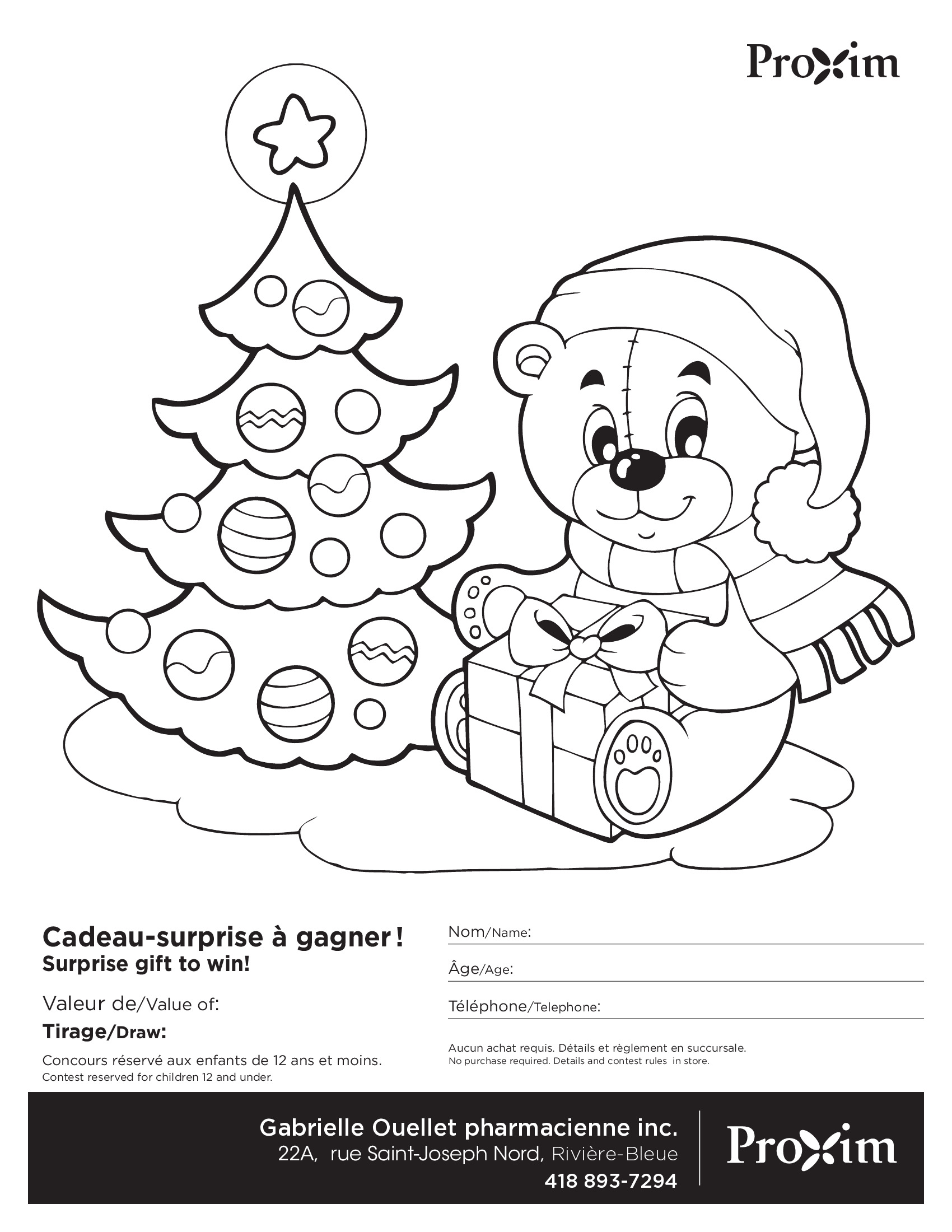 Proxim

Cadeau-surprise à gagner !
Surprise gift to win!

Valeur de/Value of:

Tirage/Draw:

Concours réservé aux enfants de 12 ans et moins.
Contest reserved for children 12 and under.

Nom/Name: ____

Âge/Age: ____

Téléphone/Telephone: ____

Aucun achat requis. Détails et règlement en succursale.
No purchase required. Details and contest rules in store.

Gabrielle Ouellet pharmacienne inc.
22A, rue Saint-Joseph Nord, Rivière-Bleue
418 893-7294

Proxim